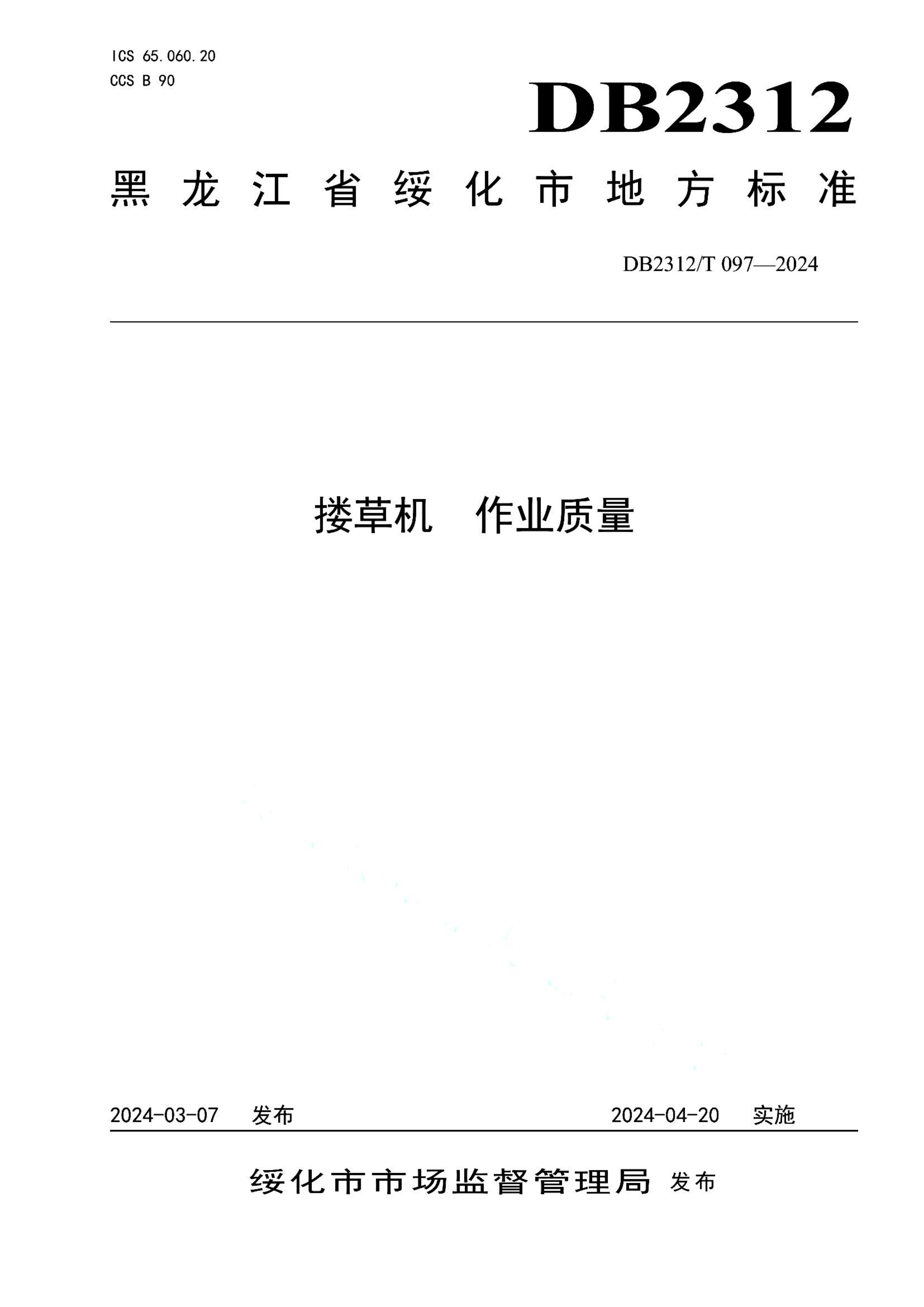 ICS 65.060.20
CCS B 90

DB2312

黑龙江省绥化市地方标准

DB2312/T 097—2024

搂草机　作业质量

2024-03-07　发布　　2024-04-20　实施

绥化市市场监督管理局 发布